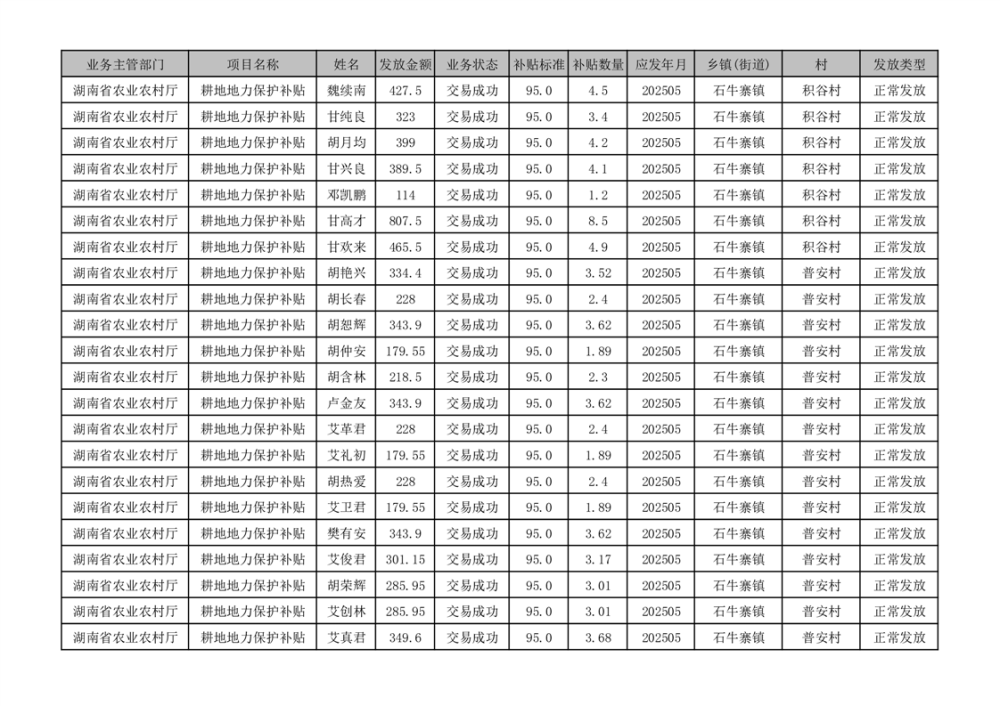 | 业务主管部门 | 项目名称 | 姓名 | 发放金额 | 业务状态 | 补贴标准 | 补贴数量 | 应发年月 | 乡镇(街道) | 村 | 发放类型 |
|---|---|---|---|---|---|---|---|---|---|---|
| 湖南省农业农村厅 | 耕地地力保护补贴 | 魏续南 | 427.5 | 交易成功 | 95.0 | 4.5 | 202505 | 石牛寨镇 | 积谷村 | 正常发放 |
| 湖南省农业农村厅 | 耕地地力保护补贴 | 甘纯良 | 323 | 交易成功 | 95.0 | 3.4 | 202505 | 石牛寨镇 | 积谷村 | 正常发放 |
| 湖南省农业农村厅 | 耕地地力保护补贴 | 胡月均 | 399 | 交易成功 | 95.0 | 4.2 | 202505 | 石牛寨镇 | 积谷村 | 正常发放 |
| 湖南省农业农村厅 | 耕地地力保护补贴 | 甘兴良 | 389.5 | 交易成功 | 95.0 | 4.1 | 202505 | 石牛寨镇 | 积谷村 | 正常发放 |
| 湖南省农业农村厅 | 耕地地力保护补贴 | 邓凯鹏 | 114 | 交易成功 | 95.0 | 1.2 | 202505 | 石牛寨镇 | 积谷村 | 正常发放 |
| 湖南省农业农村厅 | 耕地地力保护补贴 | 甘高才 | 807.5 | 交易成功 | 95.0 | 8.5 | 202505 | 石牛寨镇 | 积谷村 | 正常发放 |
| 湖南省农业农村厅 | 耕地地力保护补贴 | 甘欢来 | 465.5 | 交易成功 | 95.0 | 4.9 | 202505 | 石牛寨镇 | 积谷村 | 正常发放 |
| 湖南省农业农村厅 | 耕地地力保护补贴 | 胡艳兴 | 334.4 | 交易成功 | 95.0 | 3.52 | 202505 | 石牛寨镇 | 普安村 | 正常发放 |
| 湖南省农业农村厅 | 耕地地力保护补贴 | 胡长春 | 228 | 交易成功 | 95.0 | 2.4 | 202505 | 石牛寨镇 | 普安村 | 正常发放 |
| 湖南省农业农村厅 | 耕地地力保护补贴 | 胡恕辉 | 343.9 | 交易成功 | 95.0 | 3.62 | 202505 | 石牛寨镇 | 普安村 | 正常发放 |
| 湖南省农业农村厅 | 耕地地力保护补贴 | 胡仲安 | 179.55 | 交易成功 | 95.0 | 1.89 | 202505 | 石牛寨镇 | 普安村 | 正常发放 |
| 湖南省农业农村厅 | 耕地地力保护补贴 | 胡含林 | 218.5 | 交易成功 | 95.0 | 2.3 | 202505 | 石牛寨镇 | 普安村 | 正常发放 |
| 湖南省农业农村厅 | 耕地地力保护补贴 | 卢金友 | 343.9 | 交易成功 | 95.0 | 3.62 | 202505 | 石牛寨镇 | 普安村 | 正常发放 |
| 湖南省农业农村厅 | 耕地地力保护补贴 | 艾革君 | 228 | 交易成功 | 95.0 | 2.4 | 202505 | 石牛寨镇 | 普安村 | 正常发放 |
| 湖南省农业农村厅 | 耕地地力保护补贴 | 艾礼初 | 179.55 | 交易成功 | 95.0 | 1.89 | 202505 | 石牛寨镇 | 普安村 | 正常发放 |
| 湖南省农业农村厅 | 耕地地力保护补贴 | 胡热爱 | 228 | 交易成功 | 95.0 | 2.4 | 202505 | 石牛寨镇 | 普安村 | 正常发放 |
| 湖南省农业农村厅 | 耕地地力保护补贴 | 艾卫君 | 179.55 | 交易成功 | 95.0 | 1.89 | 202505 | 石牛寨镇 | 普安村 | 正常发放 |
| 湖南省农业农村厅 | 耕地地力保护补贴 | 樊有安 | 343.9 | 交易成功 | 95.0 | 3.62 | 202505 | 石牛寨镇 | 普安村 | 正常发放 |
| 湖南省农业农村厅 | 耕地地力保护补贴 | 艾俊君 | 301.15 | 交易成功 | 95.0 | 3.17 | 202505 | 石牛寨镇 | 普安村 | 正常发放 |
| 湖南省农业农村厅 | 耕地地力保护补贴 | 胡荣辉 | 285.95 | 交易成功 | 95.0 | 3.01 | 202505 | 石牛寨镇 | 普安村 | 正常发放 |
| 湖南省农业农村厅 | 耕地地力保护补贴 | 艾创林 | 285.95 | 交易成功 | 95.0 | 3.01 | 202505 | 石牛寨镇 | 普安村 | 正常发放 |
| 湖南省农业农村厅 | 耕地地力保护补贴 | 艾真君 | 349.6 | 交易成功 | 95.0 | 3.68 | 202505 | 石牛寨镇 | 普安村 | 正常发放 |